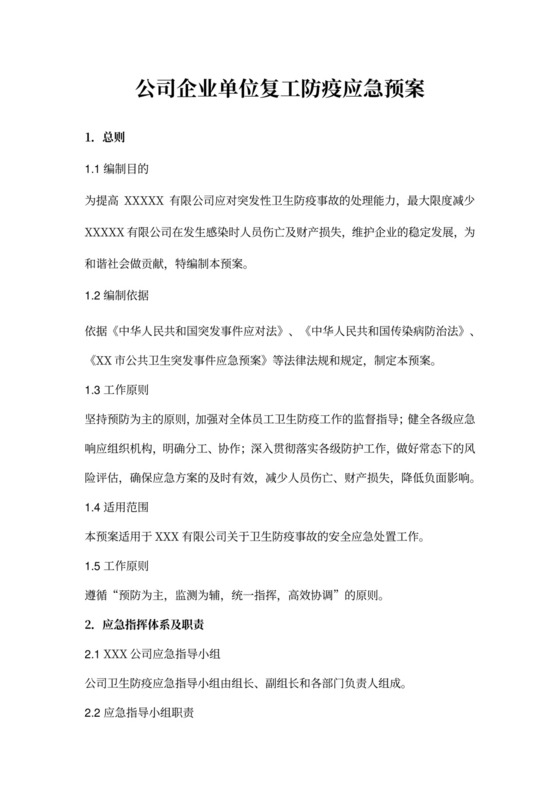 公司企业单位复工防疫应急预案

1. 总则

1.1 编制目的

为提高 XXXXX 有限公司应对突发性卫生防疫事故的处理能力，最大限度减少 XXXXX 有限公司在发生感染时人员伤亡及财产损失，维护企业的稳定发展，为和谐社会做贡献，特编制本预案。

1.2 编制依据

依据《中华人民共和国突发事件应对法》、《中华人民共和国传染病防治法》、《XX 市公共卫生突发事件应急预案》等法律法规和规定，制定本预案。

1.3 工作原则

坚持预防为主的原则，加强对全体员工卫生防疫工作的监督指导；健全各级应急响应组织机构，明确分工、协作；深入贯彻落实各级防护工作，做好常态下的风险评估，确保应急方案的及时有效，减少人员伤亡、财产损失，降低负面影响。

1.4 适用范围

本预案适用于 XXX 有限公司关于卫生防疫事故的安全应急处置工作。

1.5 工作原则

遵循“预防为主，监测为辅，统一指挥，高效协调”的原则。

2. 应急指挥体系及职责

2.1 XXX 公司应急指导小组

公司卫生防疫应急指导小组由组长、副组长和各部门负责人组成。

2.2 应急指导小组职责